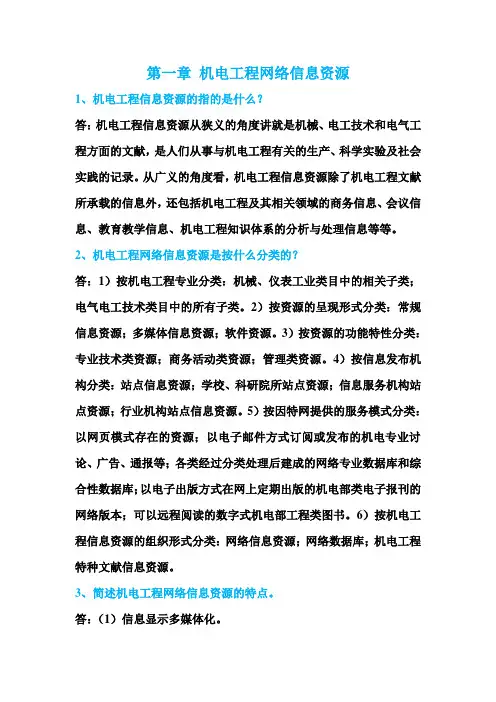 第一章 机电工程网络信息资源

1、机电工程信息资源的指的是什么？

答：机电工程信息资源从狭义的角度讲就是机械、电工技术和电气工程方面的文献，是人们从事与机电工程有关的生产、科学实验及社会实践的记录。从广义的角度看，机电工程信息资源除了机电工程文献所承载的信息外，还包括机电工程及其相关领域的商务信息、会议信息、教育教学信息、机电工程知识体系的分析与处理信息等等。

2、机电工程网络信息资源是按什么分类的？

答：1）按机电工程专业分类：机械、仪表工业类目中的相关子类；电气电工技术类目中的所有子类。2）按资源的呈现形式分类：常规信息资源；多媒体信息资源；软件资源。3）按资源的功能特性分类：专业技术类资源；商务活动类资源；管理类资源。4）按信息发布机构分类：站点信息资源；学校、科研院所站点资源；信息服务机构站点资源；行业机构站点信息资源。5）按因特网提供的服务模式分类：以网页模式存在的资源；以电子邮件方式订阅或发布的机电专业讨论、广告、通报等；各类经过分类处理后建成的网络专业数据库和综合性数据库；以电子出版方式在网上定期出版的机电部类电子报刊的网络版本；可以远程阅读的数字式机电部工程类图书。6）按机电工程信息资源的组织形式分类：网络信息资源；网络数据库；机电工程特种文献信息资源。

3、简述机电工程网络信息资源的特点。

答：（1）信息显示多媒体化。